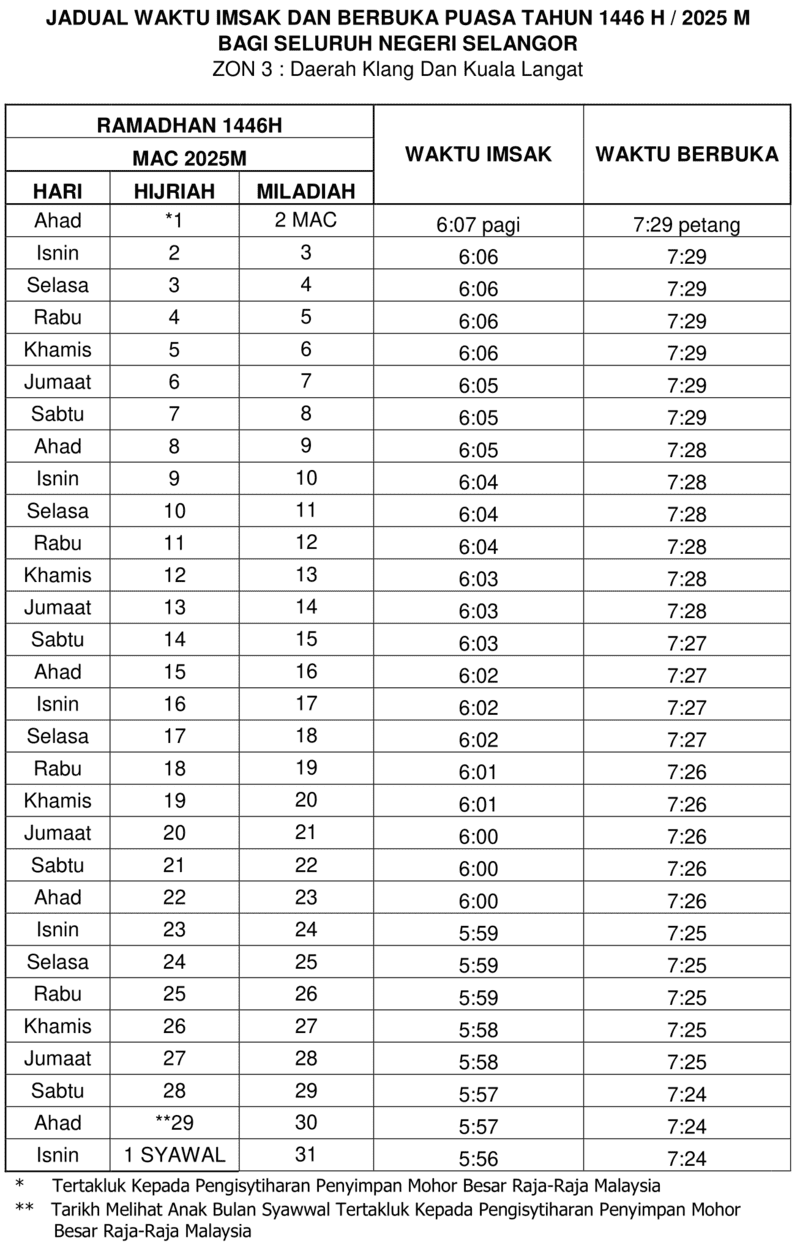 JADUAL WAKTU IMSAK DAN BERBUKA PUASA TAHUN 1446 H / 2025 M
BAGI SELURUH NEGERI SELANGOR
ZON 3 : Daerah Klang Dan Kuala Langat

| RAMADHAN 1446H | | | WAKTU IMSAK | WAKTU BERBUKA |
|---|---|---|---|---|
| MAC 2025M | | | | |
| HARI | HIJRIAH | MILADIAH | | |
| Ahad | *1 | 2 MAC | 6:07 pagi | 7:29 petang |
| Isnin | 2 | 3 | 6:06 | 7:29 |
| Selasa | 3 | 4 | 6:06 | 7:29 |
| Rabu | 4 | 5 | 6:06 | 7:29 |
| Khamis | 5 | 6 | 6:06 | 7:29 |
| Jumaat | 6 | 7 | 6:05 | 7:29 |
| Sabtu | 7 | 8 | 6:05 | 7:29 |
| Ahad | 8 | 9 | 6:05 | 7:28 |
| Isnin | 9 | 10 | 6:04 | 7:28 |
| Selasa | 10 | 11 | 6:04 | 7:28 |
| Rabu | 11 | 12 | 6:04 | 7:28 |
| Khamis | 12 | 13 | 6:03 | 7:28 |
| Jumaat | 13 | 14 | 6:03 | 7:28 |
| Sabtu | 14 | 15 | 6:03 | 7:27 |
| Ahad | 15 | 16 | 6:02 | 7:27 |
| Isnin | 16 | 17 | 6:02 | 7:27 |
| Selasa | 17 | 18 | 6:02 | 7:27 |
| Rabu | 18 | 19 | 6:01 | 7:26 |
| Khamis | 19 | 20 | 6:01 | 7:26 |
| Jumaat | 20 | 21 | 6:00 | 7:26 |
| Sabtu | 21 | 22 | 6:00 | 7:26 |
| Ahad | 22 | 23 | 6:00 | 7:26 |
| Isnin | 23 | 24 | 5:59 | 7:25 |
| Selasa | 24 | 25 | 5:59 | 7:25 |
| Rabu | 25 | 26 | 5:59 | 7:25 |
| Khamis | 26 | 27 | 5:58 | 7:25 |
| Jumaat | 27 | 28 | 5:58 | 7:25 |
| Sabtu | 28 | 29 | 5:57 | 7:24 |
| Ahad | **29 | 30 | 5:57 | 7:24 |
| Isnin | 1 SYAWAL | 31 | 5:56 | 7:24 |

* Tertakluk Kepada Pengisytiharan Penyimpan Mohor Besar Raja-Raja Malaysia
** Tarikh Melihat Anak Bulan Syawwal Tertakluk Kepada Pengisytiharan Penyimpan Mohor Besar Raja-Raja Malaysia